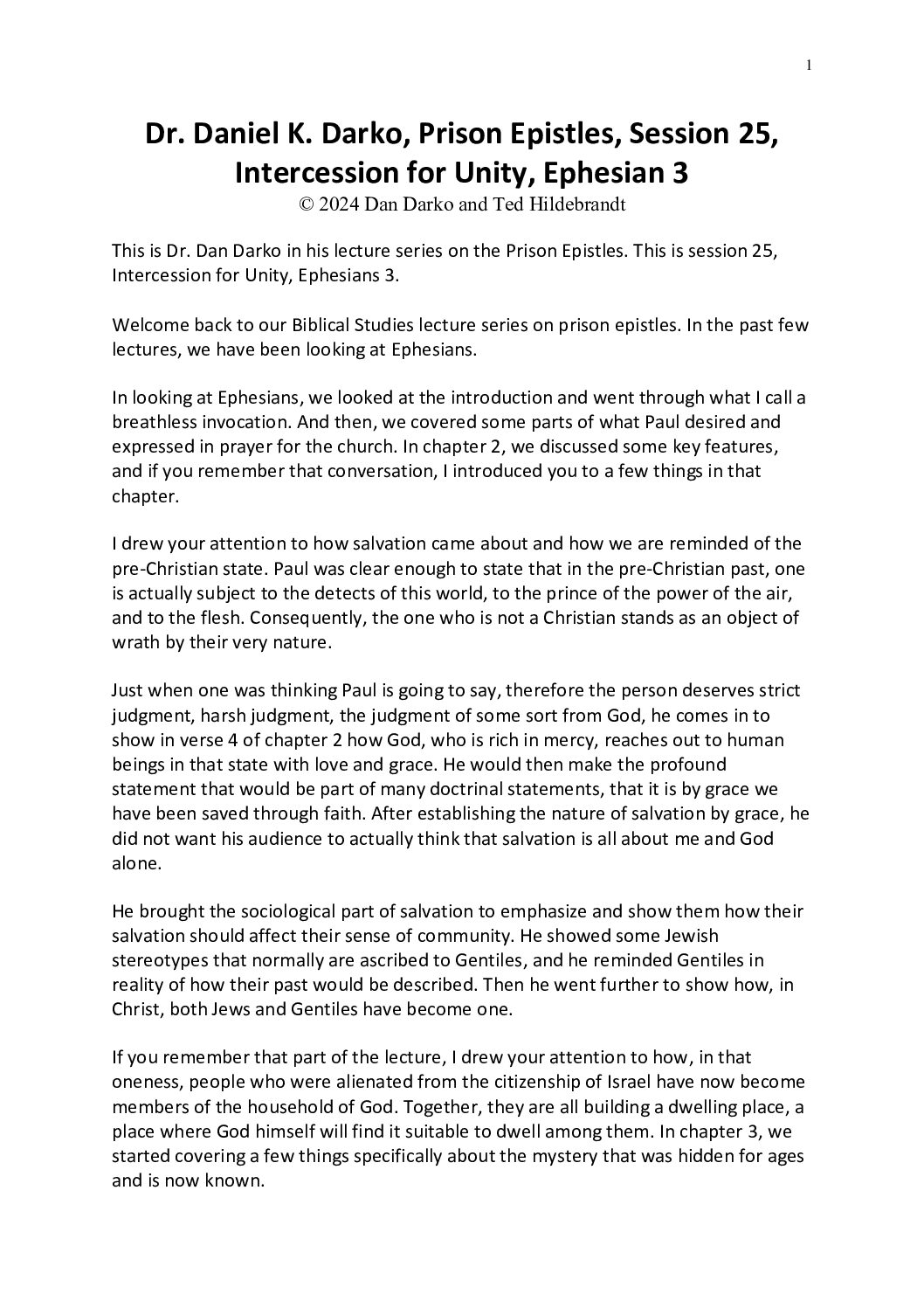 1

Dr. Daniel K. Darko, Prison Epistles, Session 25, Intercession for Unity, Ephesian 3
© 2024 Dan Darko and Ted Hildebrandt

This is Dr. Dan Darko in his lecture series on the Prison Epistles. This is session 25, Intercession for Unity, Ephesians 3.

Welcome back to our Biblical Studies lecture series on prison epistles. In the past few lectures, we have been looking at Ephesians.

In looking at Ephesians, we looked at the introduction and went through what I call a breathless invocation. And then, we covered some parts of what Paul desired and expressed in prayer for the church. In chapter 2, we discussed some key features, and if you remember that conversation, I introduced you to a few things in that chapter.

I drew your attention to how salvation came about and how we are reminded of the pre-Christian state. Paul was clear enough to state that in the pre-Christian past, one is actually subject to the detects of this world, to the prince of the power of the air, and to the flesh. Consequently, the one who is not a Christian stands as an object of wrath by their very nature.

Just when one was thinking Paul is going to say, therefore the person deserves strict judgment, harsh judgment, the judgment of some sort from God, he comes in to show in verse 4 of chapter 2 how God, who is rich in mercy, reaches out to human beings in that state with love and grace. He would then make the profound statement that would be part of many doctrinal statements, that it is by grace we have been saved through faith. After establishing the nature of salvation by grace, he did not want his audience to actually think that salvation is all about me and God alone.

He brought the sociological part of salvation to emphasize and show them how their salvation should affect their sense of community. He showed some Jewish stereotypes that normally are ascribed to Gentiles, and he reminded Gentiles in reality of how their past would be described. Then he went further to show how, in Christ, both Jews and Gentiles have become one.

If you remember that part of the lecture, I drew your attention to how, in that oneness, people who were alienated from the citizenship of Israel have now become members of the household of God. Together, they are all building a dwelling place, a place where God himself will find it suitable to dwell among them. In chapter 3, we started covering a few things specifically about the mystery that was hidden for ages and is now known.